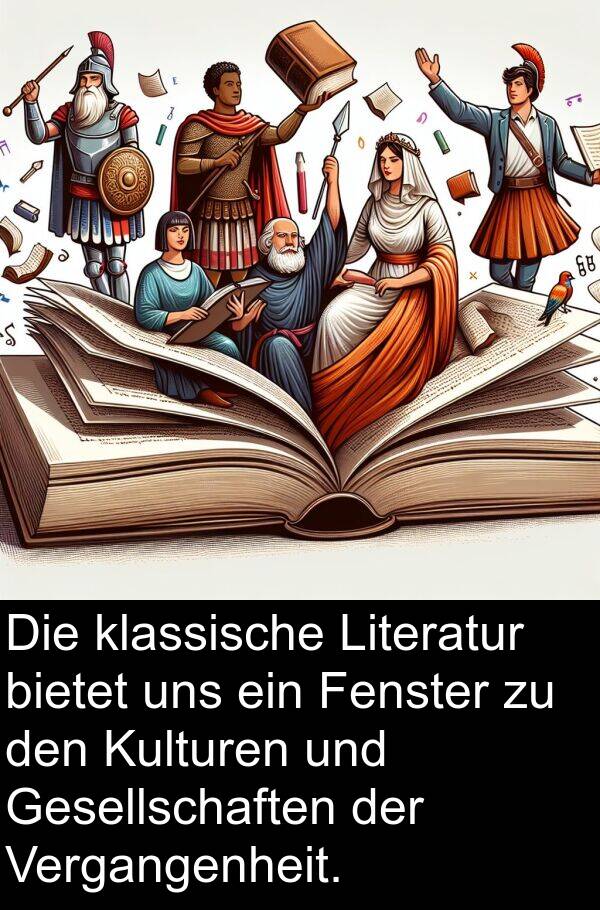 Die klassische Literatur bietet uns ein Fenster zu den Kulturen und Gesellschaften der Vergangenheit.